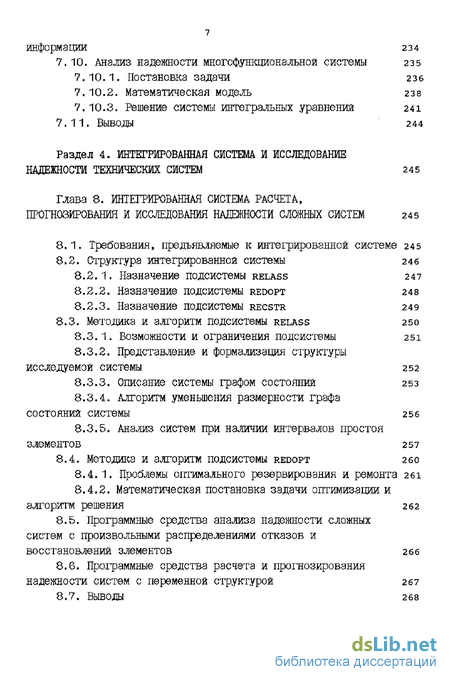 7

информации 234

7.10. Анализ надежности многофункциональной системы 235

7.10.1. Постановка задачи 236

7.10.2. Математическая модель 238

7.10.3. Решение системы интегральных уравнений 241

7.11. Выводы 244

Раздел 4. ИНТЕГРИРОВАННАЯ СИСТЕМА И ИССЛЕДОВАНИЕ НАДЕЖНОСТИ ТЕХНИЧЕСКИХ СИСТЕМ 245

Глава 8. ИНТЕГРИРОВАННАЯ СИСТЕМА РАСЧЕТА, ПРОГНОЗИРОВАНИЯ И ИССЛЕДОВАНИЯ НАДЕЖНОСТИ СЛОЖНЫХ СИСТЕМ 245

8.1. Требования, предъявляемые к интегрированной системе 245

8.2. Структура интегрированной системы 246

8.2.1. Назначение подсистемы RELASS 247

8.2.2. Назначение подсистемы REDOPT 248

8.2.3. Назначение подсистемы RECSTR 249

8.3. Методика и алгоритм подсистемы RELASS 250

8.3.1. Возможности и ограничения подсистемы 251

8.3.2. Представление и формализация структуры исследуемой системы 252

8.3.3. Описание системы графом состояний 253

8.3.4. Алгоритм уменьшения размерности графа состояний системы 256

8.3.5. Анализ систем при наличии интервалов простоя элементов 257

8.4. Методика и алгоритм подсистемы REDOPT 260

8.4.1. Проблемы оптимального резервирования и ремонта 261

8.4.2. Математическая постановка задачи оптимизации и алгоритм решения 262

8.5. Программные средства анализа надежности сложных систем с произвольными распределениями отказов и восстановлений элементов 266

8.6. Программные средства расчета и прогнозирования надежности систем с переменной структурой 267

8.7. Выводы 268

dsLib.net
библиотека диссертаций